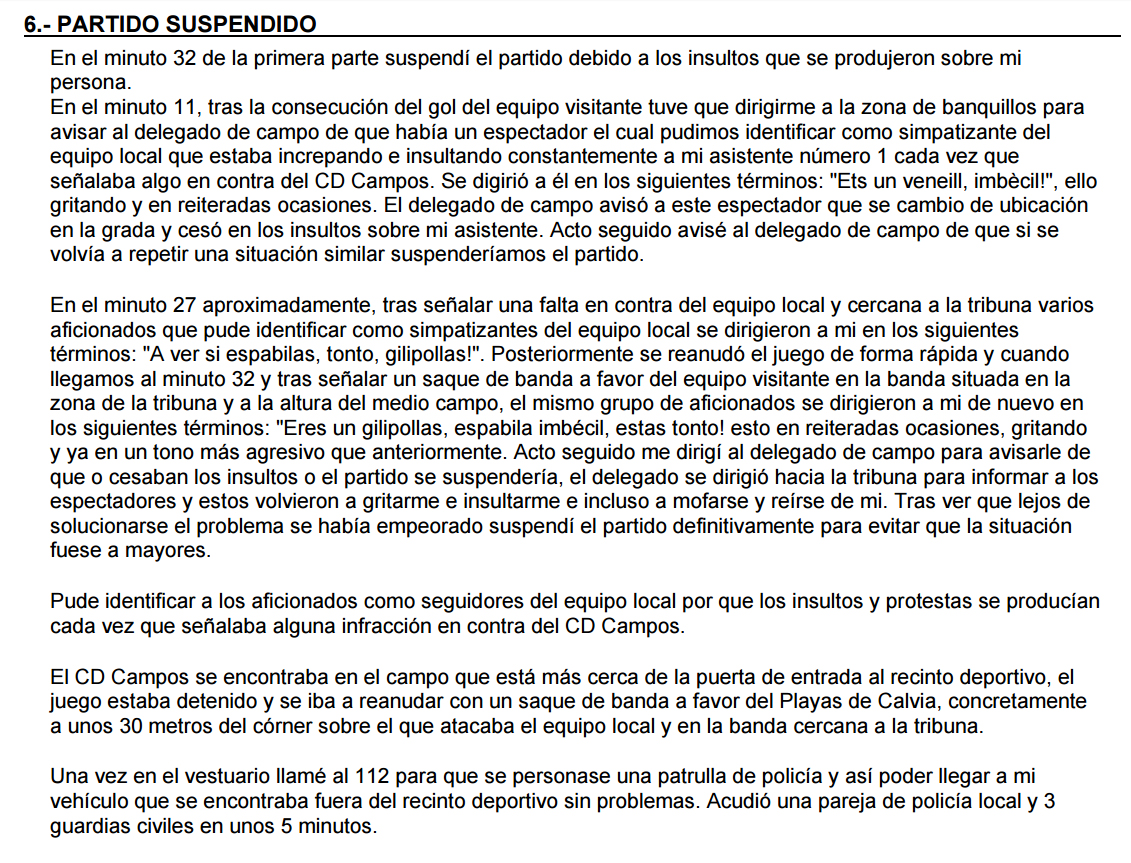 6.- PARTIDO SUSPENDIDO

En el minuto 32 de la primera parte suspendí el partido debido a los insultos que se produjeron sobre mi persona.
En el minuto 11, tras la consecución del gol del equipo visitante tuve que dirigirme a la zona de banquillos para avisar al delegado de campo de que había un espectador el cual pudimos identificar como simpatizante del equipo local que estaba increpando e insultando constantemente a mi asistente número 1 cada vez que señalaba algo en contra del CD Campos. Se digirió a él en los siguientes términos: "Ets un veneill, imbècil!", ello gritando y en reiteradas ocasiones. El delegado de campo avisó a este espectador que se cambio de ubicación en la grada y cesó en los insultos sobre mi asistente. Acto seguido avisé al delegado de campo de que si se volvía a repetir una situación similar suspenderíamos el partido.

En el minuto 27 aproximadamente, tras señalar una falta en contra del equipo local y cercana a la tribuna varios aficionados que pude identificar como simpatizantes del equipo local se dirigieron a mi en los siguientes términos: "A ver si espabilas, tonto, gilipollas!". Posteriormente se reanudó el juego de forma rápida y cuando llegamos al minuto 32 y tras señalar un saque de banda a favor del equipo visitante en la banda situada en la zona de la tribuna y a la altura del medio campo, el mismo grupo de aficionados se dirigieron a mi de nuevo en los siguientes términos: "Eres un gilipollas, espabila imbécil, estas tonto! esto en reiteradas ocasiones, gritando y ya en un tono más agresivo que anteriormente. Acto seguido me dirigí al delegado de campo para avisarle de que o cesaban los insultos o el partido se suspendería, el delegado se dirigió hacia la tribuna para informar a los espectadores y estos volvieron a gritarme e insultarme e incluso a mofarse y reírse de mi. Tras ver que lejos de solucionarse el problema se había empeorado suspendí el partido definitivamente para evitar que la situación fuese a mayores.

Pude identificar a los aficionados como seguidores del equipo local por que los insultos y protestas se producían cada vez que señalaba alguna infracción en contra del CD Campos.

El CD Campos se encontraba en el campo que está más cerca de la puerta de entrada al recinto deportivo, el juego estaba detenido y se iba a reanudar con un saque de banda a favor del Playas de Calvia, concretamente a unos 30 metros del córner sobre el que atacaba el equipo local y en la banda cercana a la tribuna.

Una vez en el vestuario llamé al 112 para que se personase una patrulla de policía y así poder llegar a mi vehículo que se encontraba fuera del recinto deportivo sin problemas. Acudió una pareja de policía local y 3 guardias civiles en unos 5 minutos.